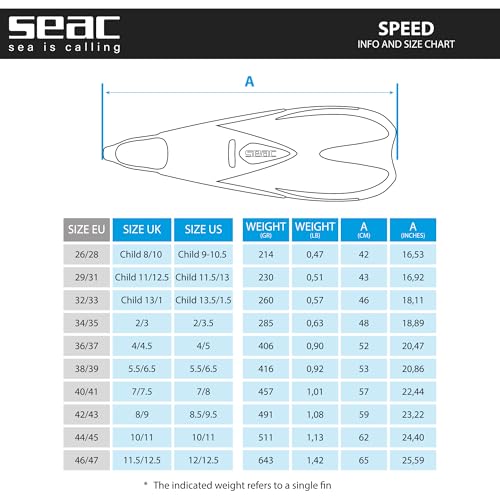 seac
sea is calling

SPEED
INFO AND SIZE CHART

A

seac

| SIZE EU | SIZE UK | SIZE US | WEIGHT (GR) | WEIGHT (LB) | A (CM) | A (INCHES) |
|---|---|---|---|---|---|---|
| 26/28 | Child 8/10 | Child 9-10.5 | 214 | 0,47 | 42 | 16,53 |
| 29/31 | Child 11/12.5 | Child 11.5/13 | 230 | 0,51 | 43 | 16,92 |
| 32/33 | Child 13/1 | Child 13.5/1.5 | 260 | 0,57 | 46 | 18,11 |
| 34/35 | 2/3 | 2/3.5 | 285 | 0,63 | 48 | 18,89 |
| 36/37 | 4/4.5 | 4/5 | 406 | 0,90 | 52 | 20,47 |
| 38/39 | 5.5/6.5 | 5.5/6.5 | 416 | 0,92 | 53 | 20,86 |
| 40/41 | 7/7.5 | 7/8 | 457 | 1,01 | 57 | 22,44 |
| 42/43 | 8/9 | 8.5/9.5 | 491 | 1,08 | 59 | 23,22 |
| 44/45 | 10/11 | 10/11 | 511 | 1,13 | 62 | 24,40 |
| 46/47 | 11.5/12.5 | 12/12.5 | 643 | 1,42 | 65 | 25,59 |

* The indicated weight refers to a single fin